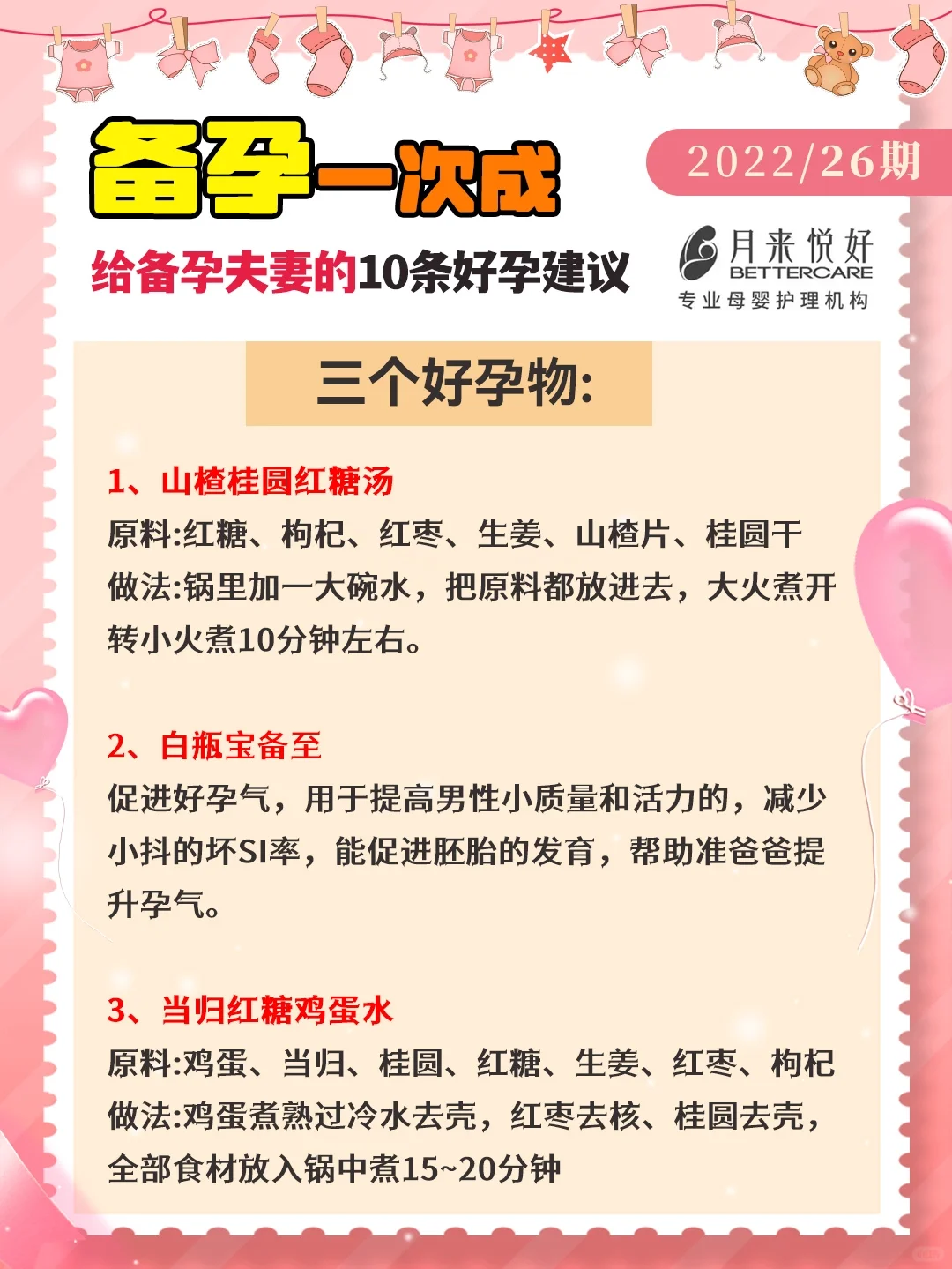 备孕一次成

2022/26期

给备孕夫妻的10条好孕建议

月来悦好
BETTERCARE
专业母婴护理机构

三个好孕物:

1、山楂桂圆红糖汤
原料:红糖、枸杞、红枣、生姜、山楂片、桂圆干
做法:锅里加一大碗水，把原料都放进去，大火煮开转小火煮10分钟左右。

2、白瓶宝备至
促进好孕气，用于提高男性小质量和活力的，减少小抖的坏SI率，能促进胚胎的发育，帮助准爸爸提升孕气。

3、当归红糖鸡蛋水
原料:鸡蛋、当归、桂圆、红糖、生姜、红枣、枸杞
做法:鸡蛋煮熟过冷水去壳，红枣去核、桂圆去壳，全部食材放入锅中煮15~20分钟